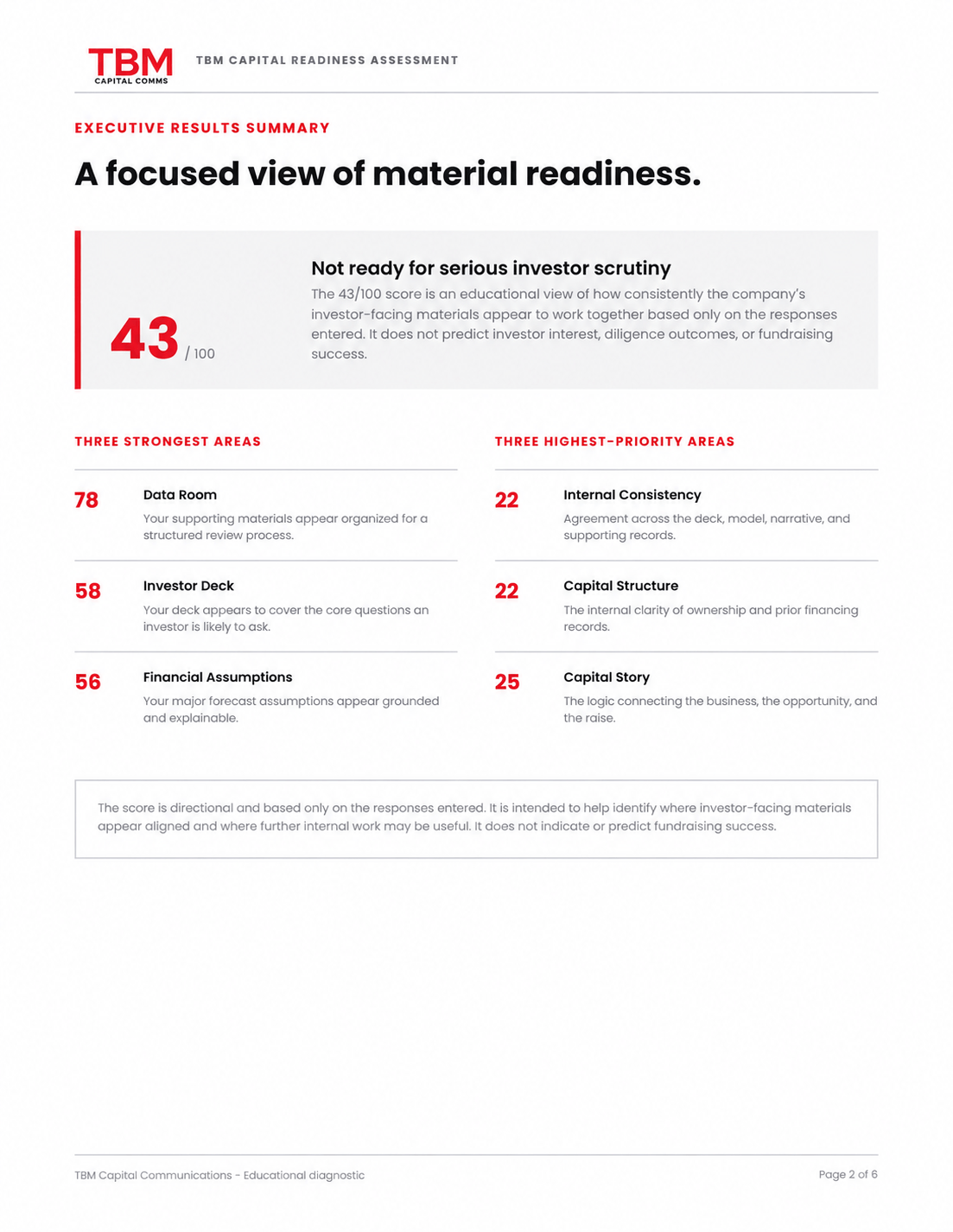 TBM
CAPITAL COMMS

TBM CAPITAL READINESS ASSESSMENT

EXECUTIVE RESULTS SUMMARY

A focused view of material readiness.

43 / 100

Not ready for serious investor scrutiny

The 43/100 score is an educational view of how consistently the company's investor-facing materials appear to work together based only on the responses entered. It does not predict investor interest, diligence outcomes, or fundraising success.

THREE STRONGEST AREAS

78
Data Room
Your supporting materials appear organized for a structured review process.

58
Investor Deck
Your deck appears to cover the core questions an investor is likely to ask.

56
Financial Assumptions
Your major forecast assumptions appear grounded and explainable.

THREE HIGHEST-PRIORITY AREAS

22
Internal Consistency
Agreement across the deck, model, narrative, and supporting records.

22
Capital Structure
The internal clarity of ownership and prior financing records.

25
Capital Story
The logic connecting the business, the opportunity, and the raise.

The score is directional and based only on the responses entered. It is intended to help identify where investor-facing materials appear aligned and where further internal work may be useful. It does not indicate or predict fundraising success.

TBM Capital Communications - Educational diagnostic

Page 2 of 6